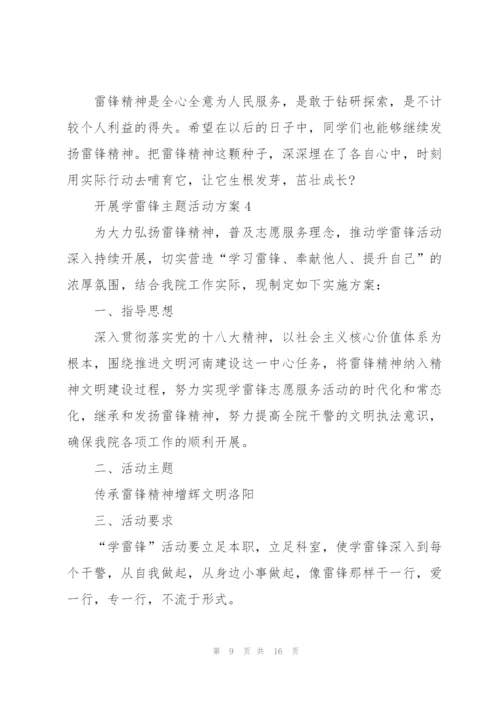 雷锋精神是全心全意为人民服务，是敢于钻研探索，是不计较个人利益的得失。希望在以后的日子中，同学们也能够继续发扬雷锋精神。把雷锋精神这颗种子，深深埋在了各自心中，时刻用实际行动去哺育它，让它生根发芽，茁壮成长?

开展学雷锋主题活动方案4

为大力弘扬雷锋精神，普及志愿服务理念，推动学雷锋活动深入持续开展，切实营造“学习雷锋、奉献他人、提升自己”的浓厚氛围，结合我院工作实际，现制定如下实施方案：

一、指导思想

深入贯彻落实党的十八大精神，以社会主义核心价值体系为根本，围绕推进文明河南建设这一中心任务，将雷锋精神纳入精神文明建设过程，努力实现学雷锋志愿服务活动的时代化和常态化，继承和发扬雷锋精神，努力提高全院干警的文明执法意识，确保我院各项工作的顺利开展。

二、活动主题

传承雷锋精神增辉文明洛阳

三、活动要求

“学雷锋”活动要立足本职，立足科室，使学雷锋深入到每个干警，从自我做起，从身边小事做起，像雷锋那样干一行，爱一行，专一行，不流于形式。

第 9 页 共 16 页